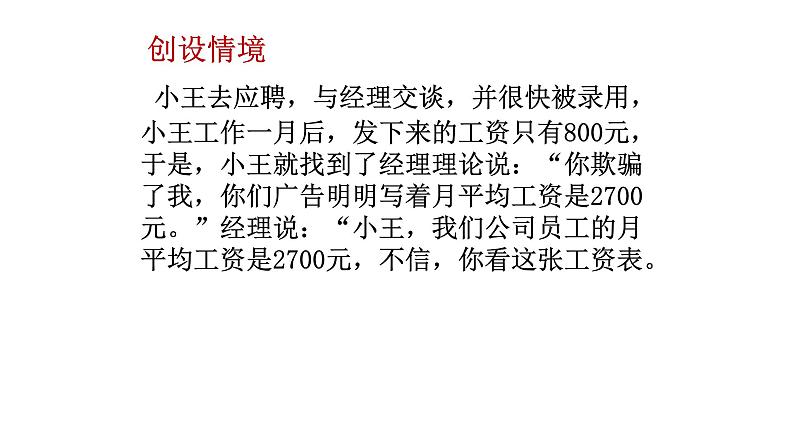 创设情境

小王去应聘，与经理交谈，并很快被录用，小王工作一月后，发下来的工资只有800元，于是，小王就找到了经理理论说：“你欺骗了我，你们广告明明写着月平均工资是2700元。”经理说：“小王，我们公司员工的月平均工资是2700元，不信，你看这张工资表。